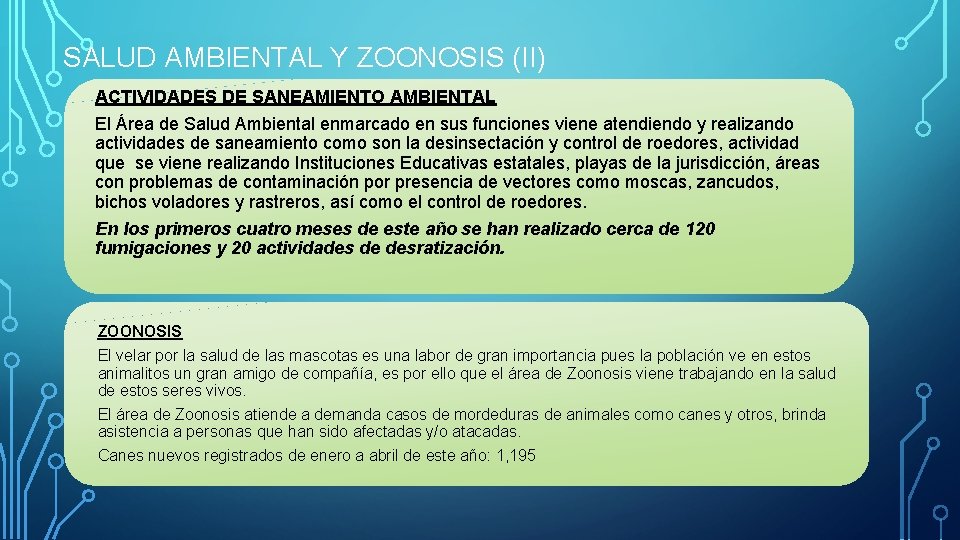 SALUD AMBIENTAL Y ZOONOSIS (II)

ACTIVIDADES DE SANEAMIENTO AMBIENTAL

El Área de Salud Ambiental enmarcado en sus funciones viene atendiendo y realizando actividades de saneamiento como son la desinsectación y control de roedores, actividad que se viene realizando Instituciones Educativas estatales, playas de la jurisdicción, áreas con problemas de contaminación por presencia de vectores como moscas, zancudos, bichos voladores y rastreros, así como el control de roedores.

En los primeros cuatro meses de este año se han realizado cerca de 120 fumigaciones y 20 actividades de desratización.

ZOONOSIS

El velar por la salud de las mascotas es una labor de gran importancia pues la población ve en estos animalitos un gran amigo de compañía, es por ello que el área de Zoonosis viene trabajando en la salud de estos seres vivos.

El área de Zoonosis atiende a demanda casos de mordeduras de animales como canes y otros, brinda asistencia a personas que han sido afectadas y/o atacadas.

Canes nuevos registrados de enero a abril de este año: 1,195